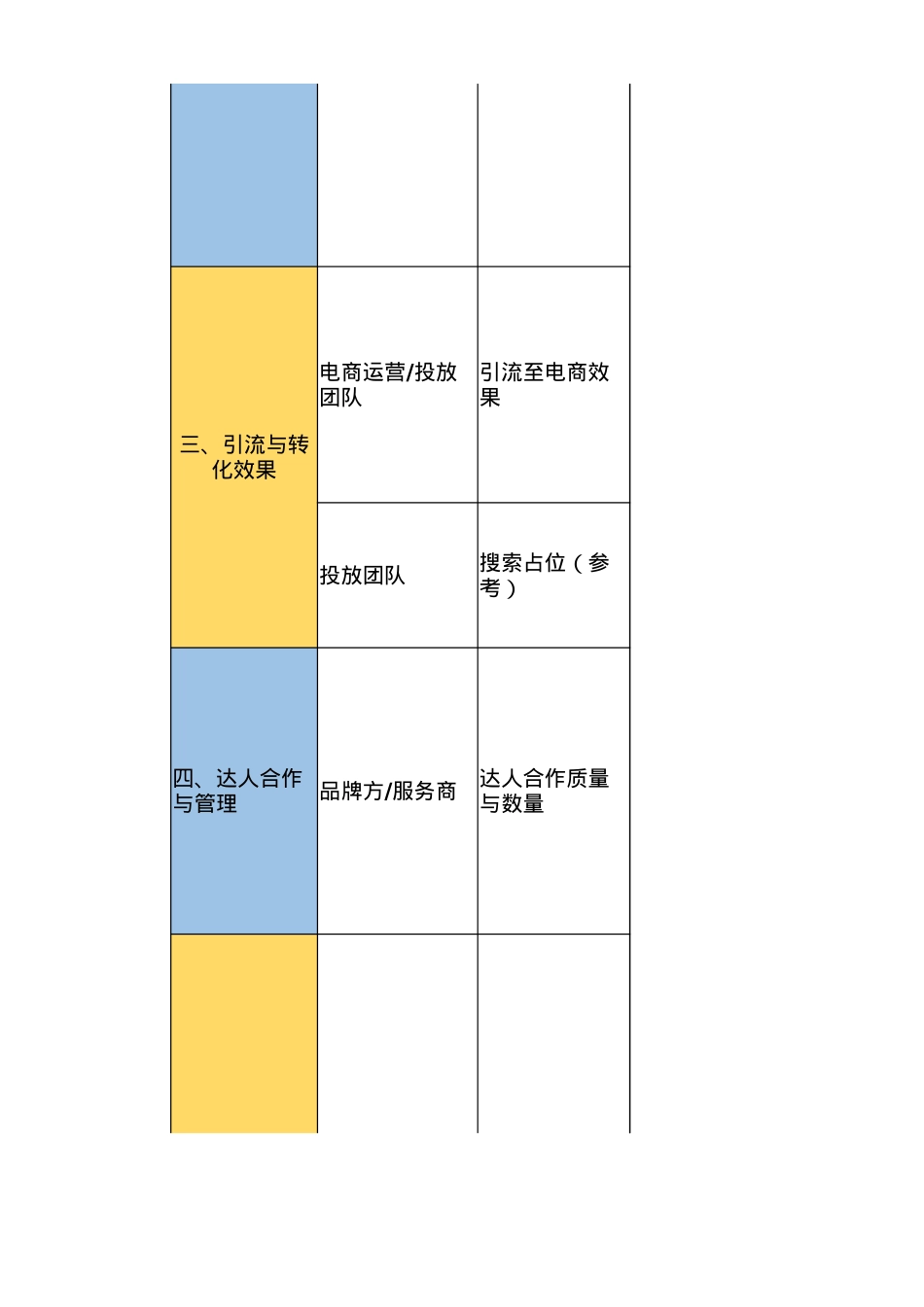 |  |  |  |
|---|---|---|
|  |  |  |
| 三、引流与转化效果 | 电商运营/投放团队 | 引流至电商效果 |
|  | 投放团队 | 搜索占位（参考） |
| 四、达人合作与管理 | 品牌方/服务商 | 达人合作质量与数量 |
|  |  |  |